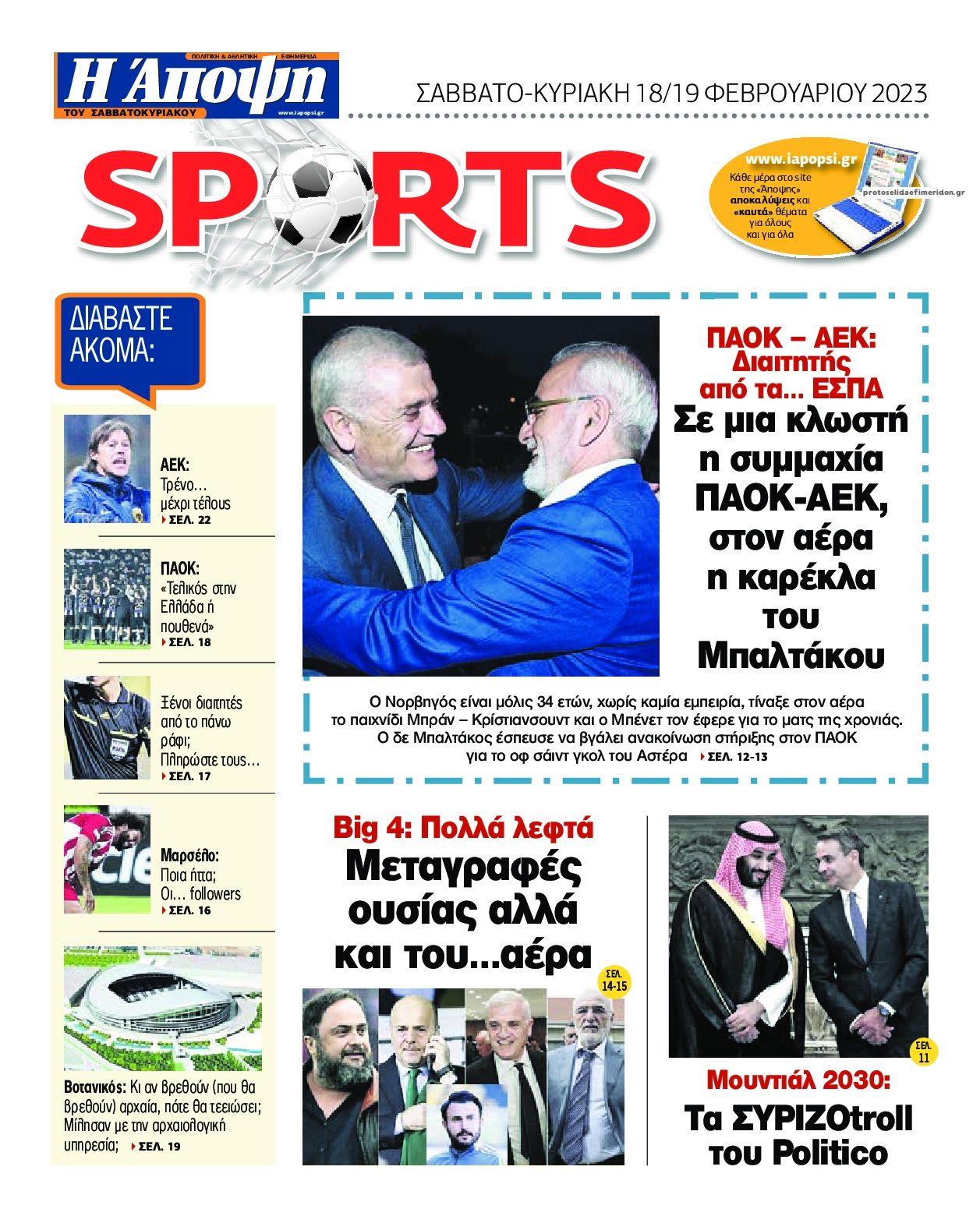 ΠΟΛΙΤΙΚΗ & ΑΘΛΗΤΙΚΗ ΕΦΗΜΕΡΙΔΑ
Η Άποψη
ΤΟΥ ΣΑΒΒΑΤΟΚΥΡΙΑΚΟΥ
www.iapopsi.gr

ΣΑΒΒΑΤΟ-ΚΥΡΙΑΚΗ 18/19 ΦΕΒΡΟΥΑΡΙΟΥ 2023

SPORTS

www.iapopsi.gr
Κάθε μέρα στο site της «Άποψης» αποκαλύψεις και «καυτά» θέματα για όλους και για όλα

protoselidaefimeridon.gr

ΔΙΑΒΑΣΤΕ ΑΚΟΜΑ:

ΑΕΚ: Τρένο… μέχρι τέλους
ΣΕΛ. 22

ΠΑΟΚ: «Τελικός στην Ελλάδα ή πουθενά»
ΣΕΛ. 18

Ξένοι διαιτητές από το πάνω ράφι; Πληρώστε τους…
ΣΕΛ. 17

Μαρσέλο: Ποια ήττα; Οι… followers
ΣΕΛ. 16

Βοτανικός: Κι αν βρεθούν (που θα βρεθούν) αρχαία, πότε θα τελειώσει; Μίλησαν με την αρχαιολογική υπηρεσία; ΣΕΛ. 19

ΠΑΟΚ – ΑΕΚ: Διαιτητής από τα… ΕΣΠΑ
Σε μια κλωστή η συμμαχία ΠΑΟΚ-ΑΕΚ, στον αέρα η καρέκλα του Μπαλτάκου

Ο Νορβηγός είναι μόλις 34 ετών, χωρίς καμία εμπειρία, τίναξε στον αέρα το παιχνίδι Μπράν – Κρίστιανσουντ και ο Μπένετ τον έφερε για το ματς της χρονιάς. Ο δε Μπαλτάκος έσπευσε να βγάλει ανακοίνωση στήριξης στον ΠΑΟΚ για το οφ σάιντ γκολ του Αστέρα ΣΕΛ. 12-13

Big 4: Πολλά λεφτά
Μεταγραφές ουσίας αλλά και του...αέρα
ΣΕΛ. 14-15

ΣΕΛ. 11
Μουντιάλ 2030:
Τα ΣΥΡΙΖΟtroll του Politico